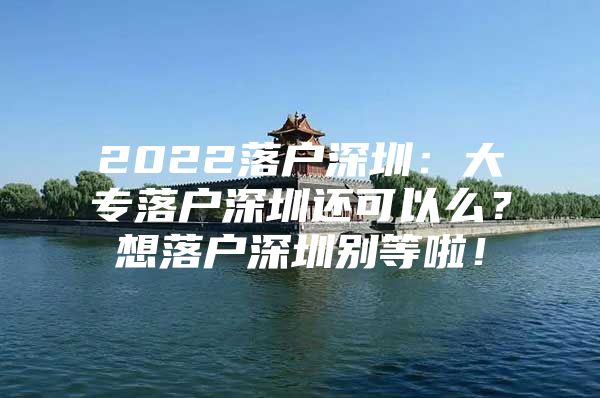 2022落户深圳：大专落户深圳还可以么？想落户深圳别等啦！